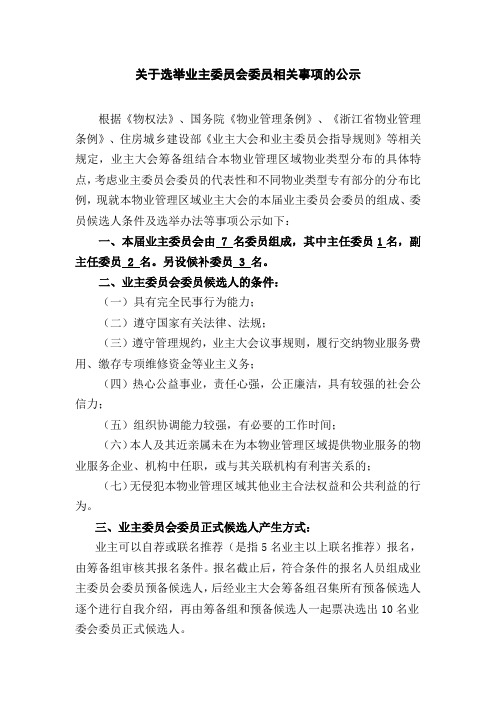 关于选举业主委员会委员相关事项的公示

根据《物权法》、国务院《物业管理条例》、《浙江省物业管理条例》、住房城乡建设部《业主大会和业主委员会指导规则》等相关规定，业主大会筹备组结合本物业管理区域物业类型分布的具体特点，考虑业主委员会委员的代表性和不同物业类型专有部分的分布比例，现就本物业管理区域业主大会的本届业主委员会委员的组成、委员候选人条件及选举办法等事项公示如下：

一、本届业主委员会由 7 名委员组成，其中主任委员 1 名，副主任委员 2 名。另设候补委员 3 名。

二、业主委员会委员候选人的条件：

（一）具有完全民事行为能力；

（二）遵守国家有关法律、法规；

（三）遵守管理规约，业主大会议事规则，履行交纳物业服务费用、缴存专项维修资金等业主义务；

（四）热心公益事业，责任心强，公正廉洁，具有较强的社会公信力；

（五）组织协调能力较强，有必要的工作时间；

（六）本人及其近亲属未在为本物业管理区域提供物业服务的物业服务企业、机构中任职，或与其关联机构有利害关系的；

（七）无侵犯本物业管理区域其他业主合法权益和公共利益的行为。

三、业主委员会委员正式候选人产生方式：

业主可以自荐或联名推荐（是指 5 名业主以上联名推荐）报名，由筹备组审核其报名条件。报名截止后，符合条件的报名人员组成业主委员会委员预备候选人，后经业主大会筹备组召集所有预备候选人逐个进行自我介绍，再由筹备组和预备候选人一起票决选出 10 名业委会委员正式候选人。